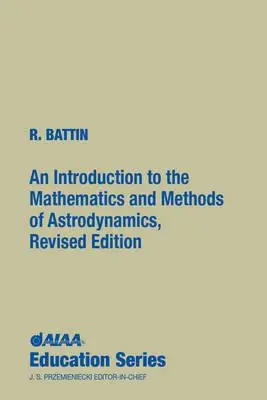 R. BATTIN

An Introduction to the Mathematics and Methods of Astrodynamics, Revised Edition

AIAA

Education Series

J. S. PRZEMIENIECKI EDITOR-IN-CHIEF